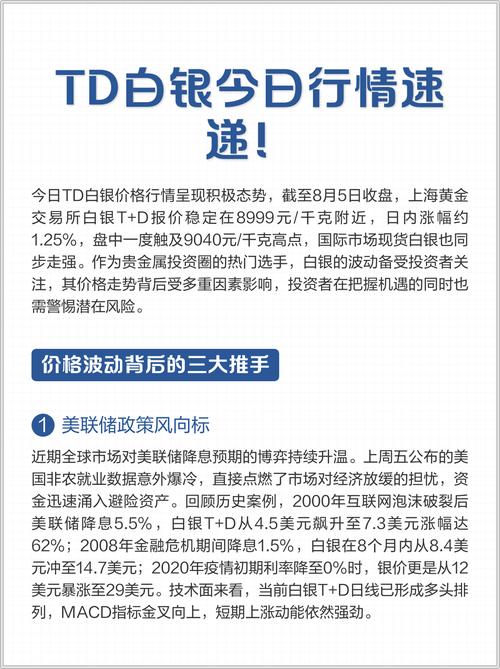 TD白银今日行情速递！

今日TD白银价格行情呈现积极态势，截至8月5日收盘，上海黄金交易所白银T+D报价稳定在8999元/千克附近，日内涨幅约1.25%，盘中一度触及9040元/千克高点，国际市场现货白银也同步走强。作为贵金属投资圈的热门选手，白银的波动备受投资者关注，其价格走势背后受多重因素影响，投资者在把握机遇的同时也需警惕潜在风险。

价格波动背后的三大推手

1 美联储政策风向标

近期全球市场对美联储降息预期的博弈持续升温。上周五公布的美国非农就业数据意外爆冷，直接点燃了市场对经济放缓的担忧，资金迅速涌入避险资产。回顾历史案例，2000年互联网泡沫破裂后美联储降息5.5%，白银T+D从4.5美元飙升至7.3美元涨幅达62%；2008年金融危机期间降息1.5%，白银在8个月内从8.4美元冲至14.7美元；2020年疫情初期利率降至0%时，银价更是从12美元暴涨至29美元。技术面来看，当前白银T+D日线已形成多头排列，MACD指标金叉向上，短期上涨动能依然强劲。